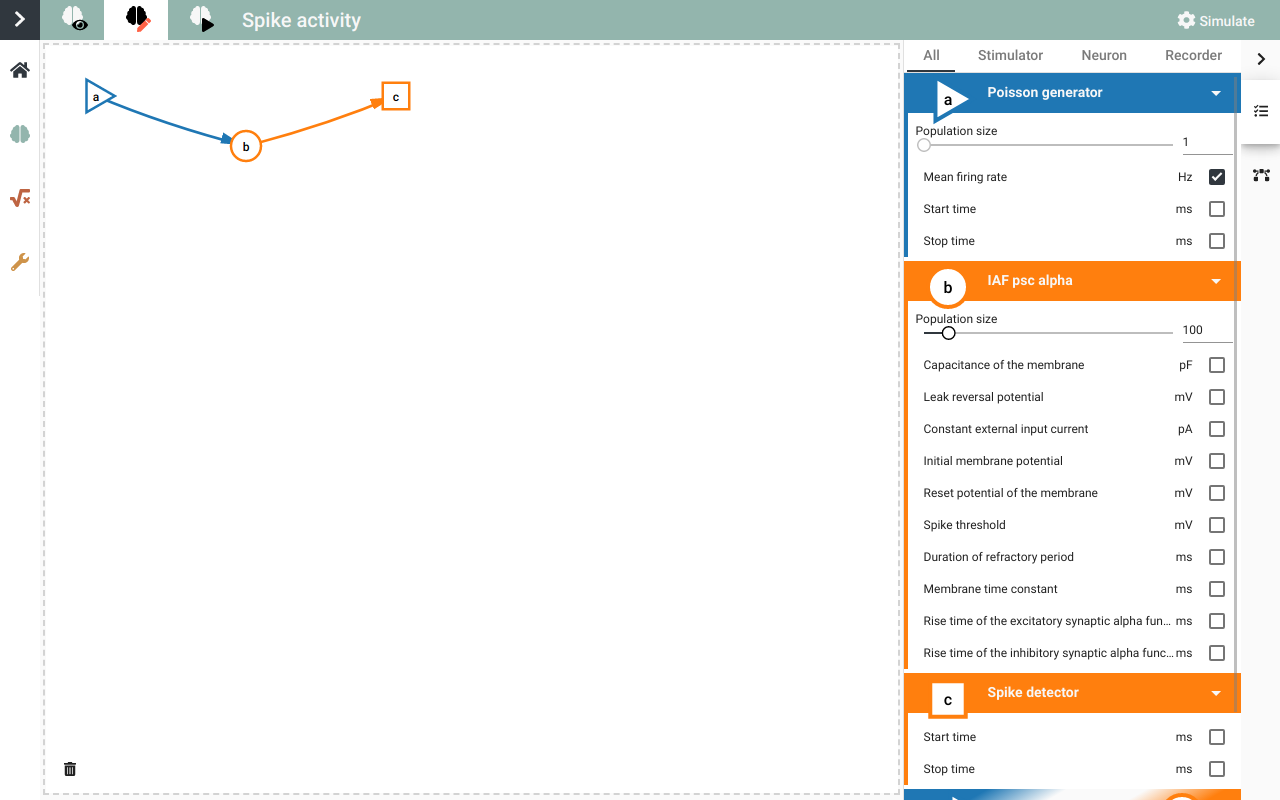 Spike activity

Simulate

a
b
c

All Stimulator Neuron Recorder

a Poisson generator
Population size
1
Mean firing rate Hz
Start time ms
Stop time ms

b IAF psc alpha
Population size
100
Capacitance of the membrane pF
Leak reversal potential mV
Constant external input current pA
Initial membrane potential mV
Reset potential of the membrane mV
Spike threshold mV
Duration of refractory period ms
Membrane time constant ms
Rise time of the excitatory synaptic alpha fun... ms
Rise time of the inhibitory synaptic alpha func... ms

c Spike detector
Start time ms
Stop time ms